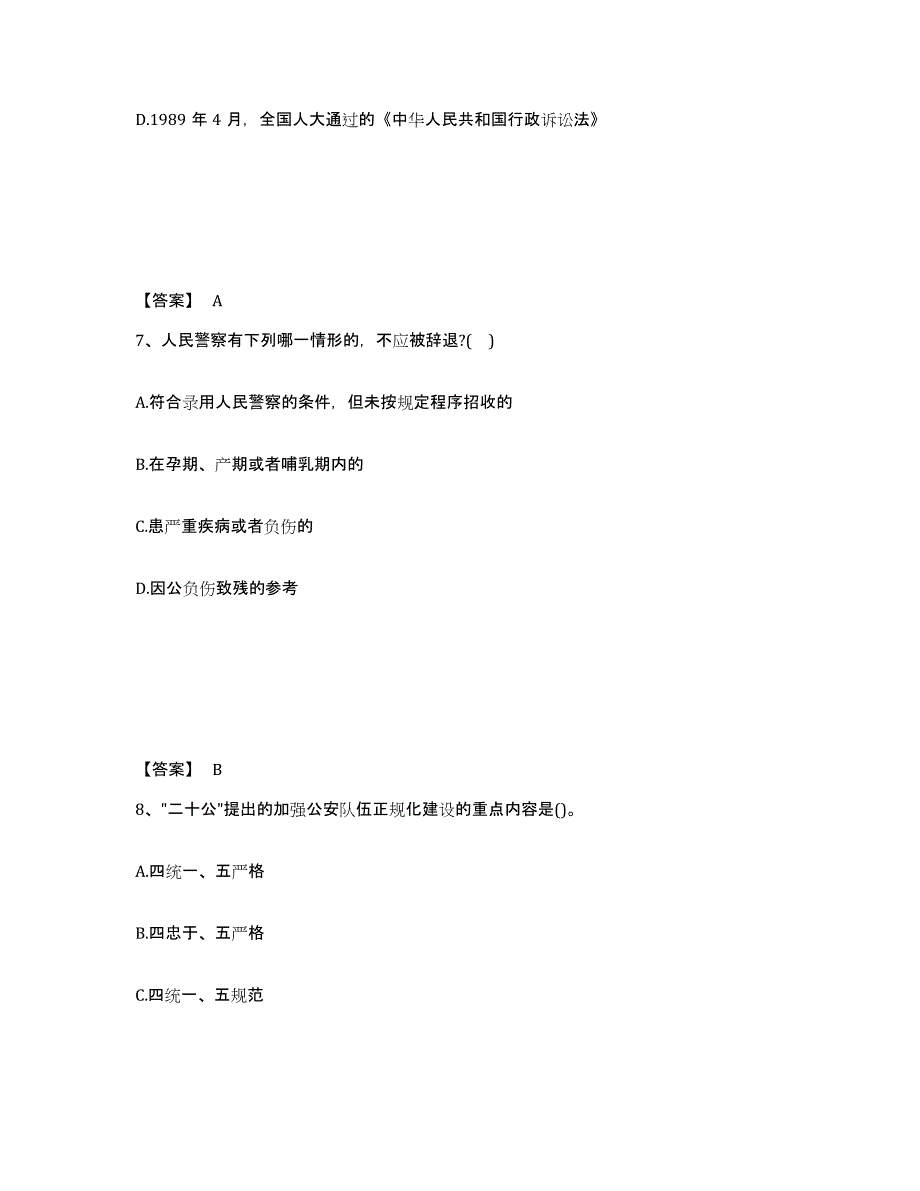 D.1989 年 4 月，全国人大通过的《中华人民共和国行政诉讼法》

【答案】 A

7、人民警察有下列哪一情形的，不应被辞退?(　)

A.符合录用人民警察的条件，但未按规定程序招收的

B.在孕期、产期或者哺乳期内的

C.患严重疾病或者负伤的

D.因公负伤致残的参考

【答案】 B

8、"二十公"提出的加强公安队伍正规化建设的重点内容是()。

A.四统一、五严格

B.四忠于、五严格

C.四统一、五规范